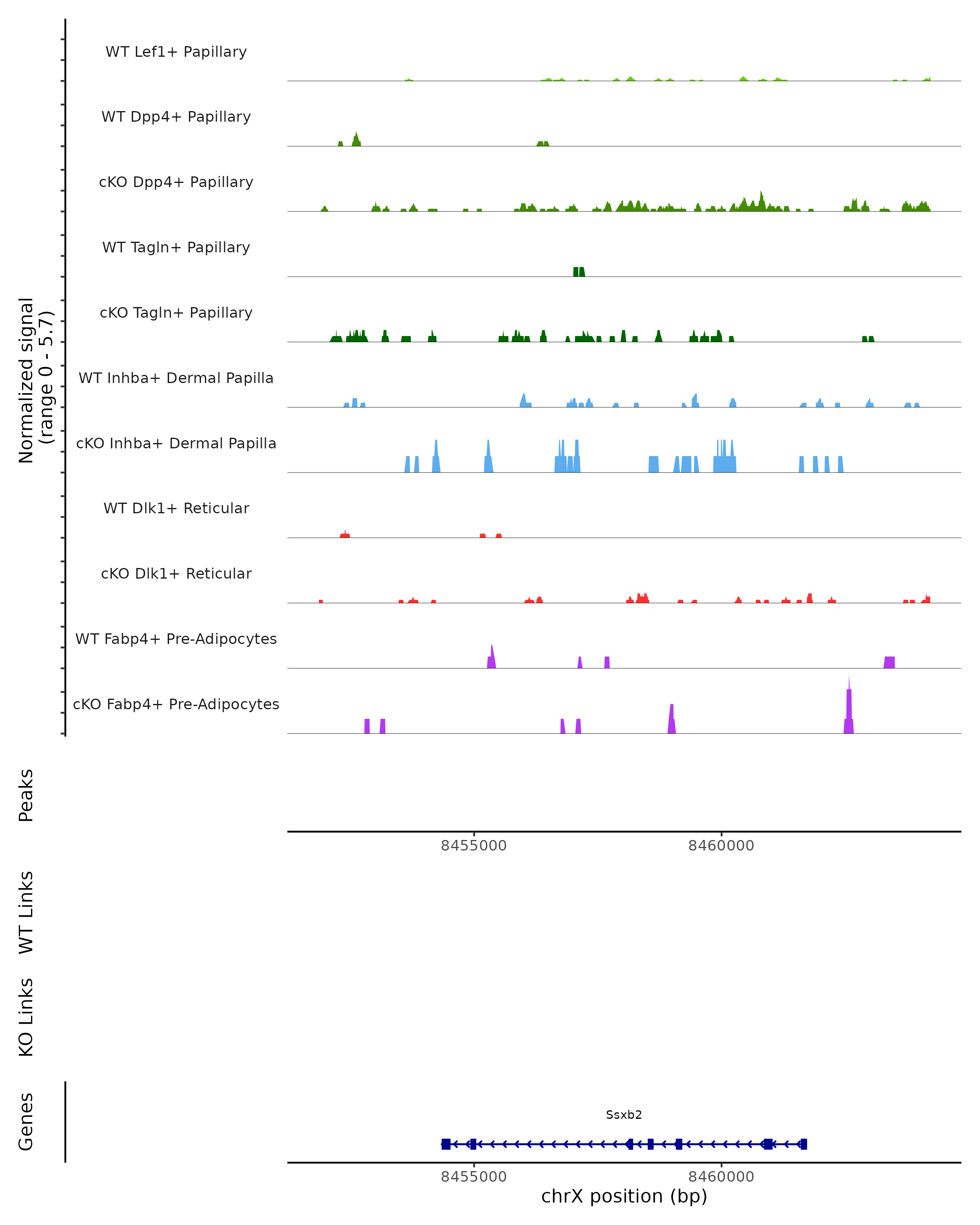 Normalized signal
(range 0 - 5.7)

WT Lef1+ Papillary
WT Dpp4+ Papillary
cKO Dpp4+ Papillary
WT Tagln+ Papillary
cKO Tagln+ Papillary
WT Inhba+ Dermal Papilla
cKO Inhba+ Dermal Papilla
WT Dlk1+ Reticular
cKO Dlk1+ Reticular
WT Fabp4+ Pre-Adipocytes
cKO Fabp4+ Pre-Adipocytes

Peaks

8455000
8460000

WT Links

KO Links

Genes

Ssxb2

8455000
8460000
chrX position (bp)